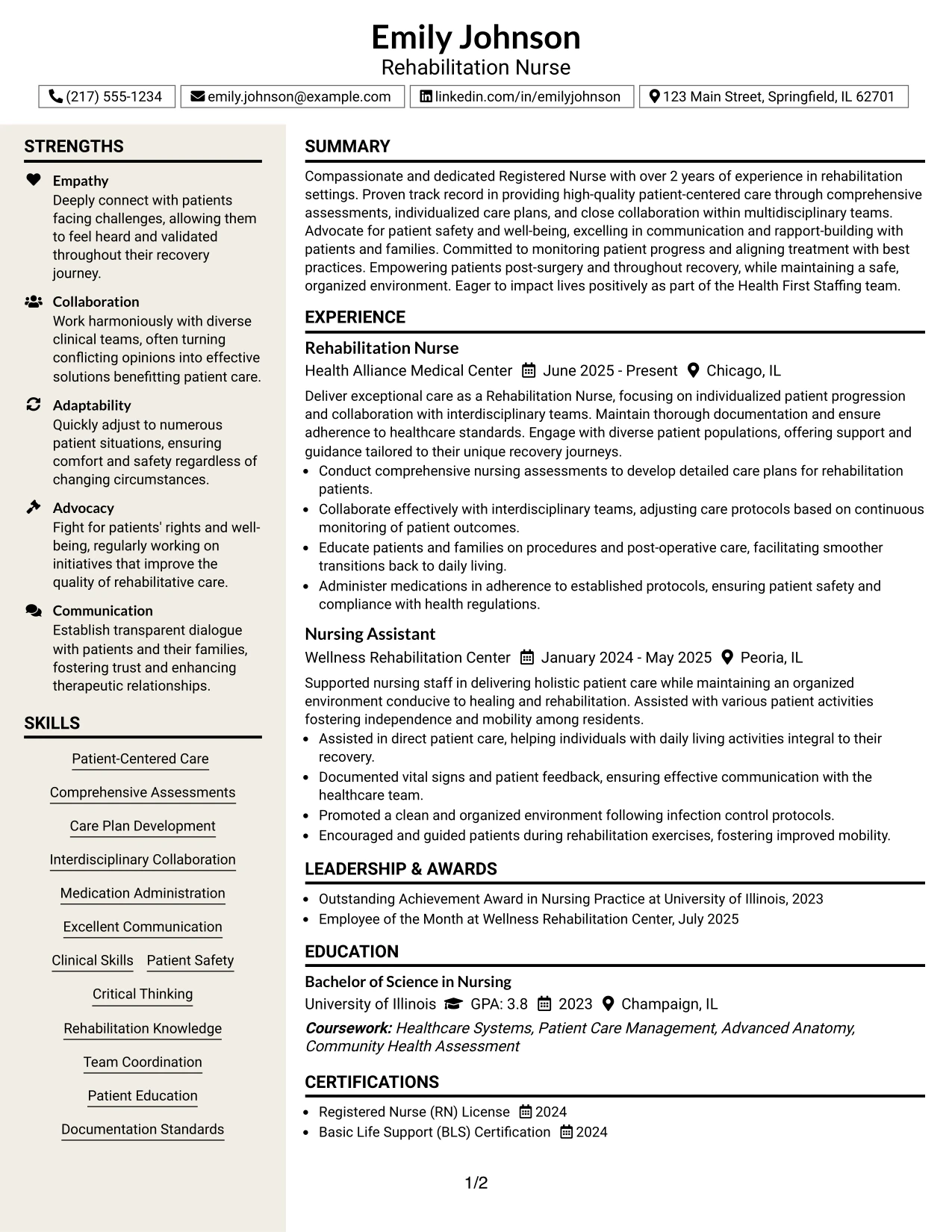 Emily Johnson
Rehabilitation Nurse

(217) 555-1234
emily.johnson@example.com
linkedin.com/in/emilyjohnson
123 Main Street, Springfield, IL 62701

STRENGTHS

Empathy
Deeply connect with patients facing challenges, allowing them to feel heard and validated throughout their recovery journey.

Collaboration
Work harmoniously with diverse clinical teams, often turning conflicting opinions into effective solutions benefitting patient care.

Adaptability
Quickly adjust to numerous patient situations, ensuring comfort and safety regardless of changing circumstances.

Advocacy
Fight for patients' rights and well-being, regularly working on initiatives that improve the quality of rehabilitative care.

Communication
Establish transparent dialogue with patients and their families, fostering trust and enhancing therapeutic relationships.

SKILLS

Patient-Centered Care
Comprehensive Assessments
Care Plan Development
Interdisciplinary Collaboration
Medication Administration
Excellent Communication
Clinical Skills
Patient Safety
Critical Thinking
Rehabilitation Knowledge
Team Coordination
Patient Education
Documentation Standards

SUMMARY

Compassionate and dedicated Registered Nurse with over 2 years of experience in rehabilitation settings. Proven track record in providing high-quality patient-centered care through comprehensive assessments, individualized care plans, and close collaboration within multidisciplinary teams. Advocate for patient safety and well-being, excelling in communication and rapport-building with patients and families. Committed to monitoring patient progress and aligning treatment with best practices. Empowering patients post-surgery and throughout recovery, while maintaining a safe, organized environment. Eager to impact lives positively as part of the Health First Staffing team.

EXPERIENCE

Rehabilitation Nurse
Health Alliance Medical Center June 2025 - Present Chicago, IL

Deliver exceptional care as a Rehabilitation Nurse, focusing on individualized patient progression and collaboration with interdisciplinary teams. Maintain thorough documentation and ensure adherence to healthcare standards. Engage with diverse patient populations, offering support and guidance tailored to their unique recovery journeys.
• Conduct comprehensive nursing assessments to develop detailed care plans for rehabilitation patients.
• Collaborate effectively with interdisciplinary teams, adjusting care protocols based on continuous monitoring of patient outcomes.
• Educate patients and families on procedures and post-operative care, facilitating smoother transitions back to daily living.
• Administer medications in adherence to established protocols, ensuring patient safety and compliance with health regulations.

Nursing Assistant
Wellness Rehabilitation Center January 2024 - May 2025 Peoria, IL

Supported nursing staff in delivering holistic patient care while maintaining an organized environment conducive to healing and rehabilitation. Assisted with various patient activities fostering independence and mobility among residents.
• Assisted in direct patient care, helping individuals with daily living activities integral to their recovery.
• Documented vital signs and patient feedback, ensuring effective communication with the healthcare team.
• Promoted a clean and organized environment following infection control protocols.
• Encouraged and guided patients during rehabilitation exercises, fostering improved mobility.

LEADERSHIP & AWARDS

• Outstanding Achievement Award in Nursing Practice at University of Illinois, 2023
• Employee of the Month at Wellness Rehabilitation Center, July 2025

EDUCATION

Bachelor of Science in Nursing
University of Illinois GPA: 3.8 2023 Champaign, IL
Coursework: Healthcare Systems, Patient Care Management, Advanced Anatomy, Community Health Assessment

CERTIFICATIONS

• Registered Nurse (RN) License 2024
• Basic Life Support (BLS) Certification 2024

1/2